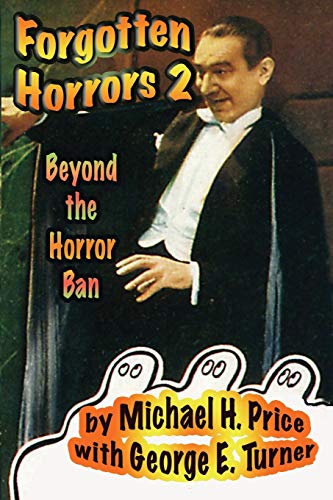 Forgotten Horrors 2

Beyond the Horror Ban

by Michael H. Price with George E. Turner